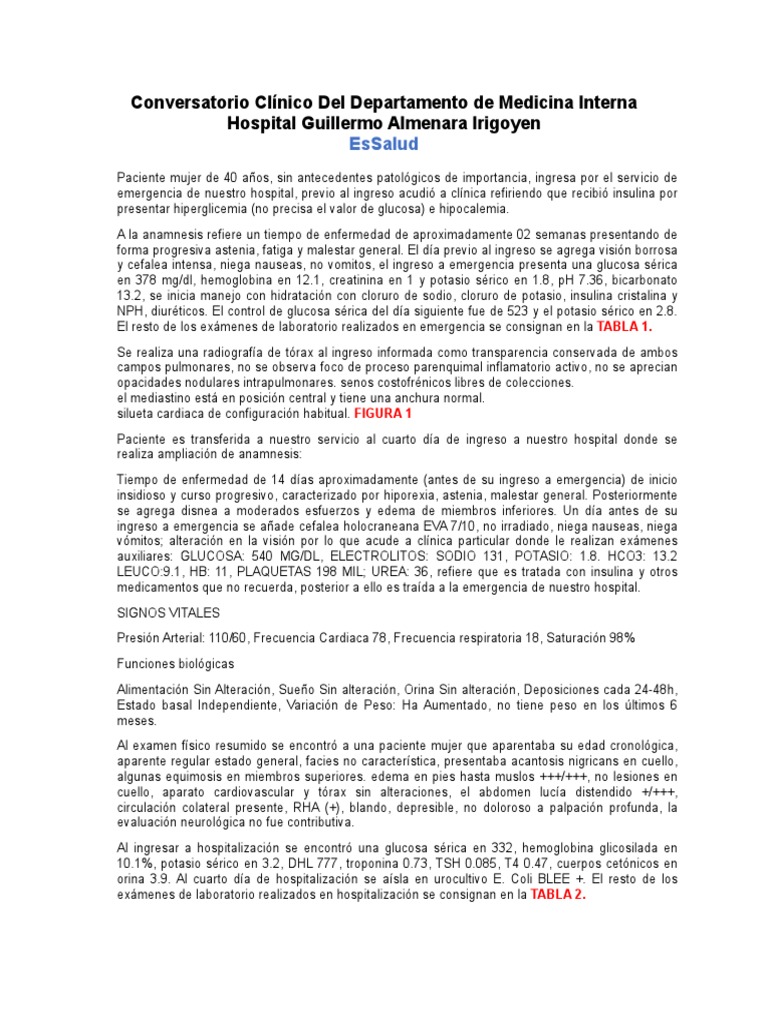 Conversatorio Clínico Del Departamento de Medicina Interna
Hospital Guillermo Almenara Irigoyen
EsSalud

Paciente mujer de 40 años, sin antecedentes patológicos de importancia, ingresa por el servicio de emergencia de nuestro hospital, previo al ingreso acudió a clínica refiriendo que recibió insulina por presentar hiperglicemia (no precisa el valor de glucosa) e hipocalemia.

A la anamnesis refiere un tiempo de enfermedad de aproximadamente 02 semanas presentando de forma progresiva astenia, fatiga y malestar general. El día previo al ingreso se agrega visión borrosa y cefalea intensa, niega nauseas, no vomitos, el ingreso a emergencia presenta una glucosa sérica en 378 mg/dl, hemoglobina en 12.1, creatinina en 1 y potasio sérico en 1.8, pH 7.36, bicarbonato 13.2, se inicia manejo con hidratación con cloruro de sodio, cloruro de potasio, insulina cristalina y NPH, diuréticos. El control de glucosa sérica del día siguiente fue de 523 y el potasio sérico en 2.8. El resto de los exámenes de laboratorio realizados en emergencia se consignan en la TABLA 1.

Se realiza una radiografía de tórax al ingreso informada como transparencia conservada de ambos campos pulmonares, no se observa foco de proceso parenquimal inflamatorio activo, no se aprecian opacidades nodulares intrapulmonares. senos costofrénicos libres de colecciones.
el mediastino está en posición central y tiene una anchura normal.
silueta cardiaca de configuración habitual. FIGURA 1

Paciente es transferida a nuestro servicio al cuarto día de ingreso a nuestro hospital donde se realiza ampliación de anamnesis:

Tiempo de enfermedad de 14 días aproximadamente (antes de su ingreso a emergencia) de inicio insidioso y curso progresivo, caracterizado por hiporexia, astenia, malestar general. Posteriormente se agrega disnea a moderados esfuerzos y edema de miembros inferiores. Un día antes de su ingreso a emergencia se añade cefalea holocraneana EVA 7/10, no irradiado, niega nauseas, niega vómitos; alteración en la visión por lo que acude a clínica particular donde le realizan exámenes auxiliares: GLUCOSA: 540 MG/DL, ELECTROLITOS: SODIO 131, POTASIO: 1.8. HCO3: 13.2 LEUCO:9.1, HB: 11, PLAQUETAS 198 MIL; UREA: 36, refiere que es tratada con insulina y otros medicamentos que no recuerda, posterior a ello es traída a la emergencia de nuestro hospital.

SIGNOS VITALES

Presión Arterial: 110/60, Frecuencia Cardiaca 78, Frecuencia respiratoria 18, Saturación 98%

Funciones biológicas

Alimentación Sin Alteración, Sueño Sin alteración, Orina Sin alteración, Deposiciones cada 24-48h, Estado basal Independiente, Variación de Peso: Ha Aumentado, no tiene peso en los últimos 6 meses.

Al examen físico resumido se encontró a una paciente mujer que aparentaba su edad cronológica, aparente regular estado general, facies no característica, presentaba acantosis nigricans en cuello, algunas equimosis en miembros superiores. edema en pies hasta muslos +++/+++, no lesiones en cuello, aparato cardiovascular y tórax sin alteraciones, el abdomen lucía distendido +/+++, circulación colateral presente, RHA (+), blando, depresible, no doloroso a palpación profunda, la evaluación neurológica no fue contributiva.

Al ingresar a hospitalización se encontró una glucosa sérica en 332, hemoglobina glicosilada en 10.1%, potasio sérico en 3.2, DHL 777, troponina 0.73, TSH 0.085, T4 0.47, cuerpos cetónicos en orina 3.9. Al cuarto día de hospitalización se aísla en urocultivo E. Coli BLEE +. El resto de los exámenes de laboratorio realizados en hospitalización se consignan en la TABLA 2.